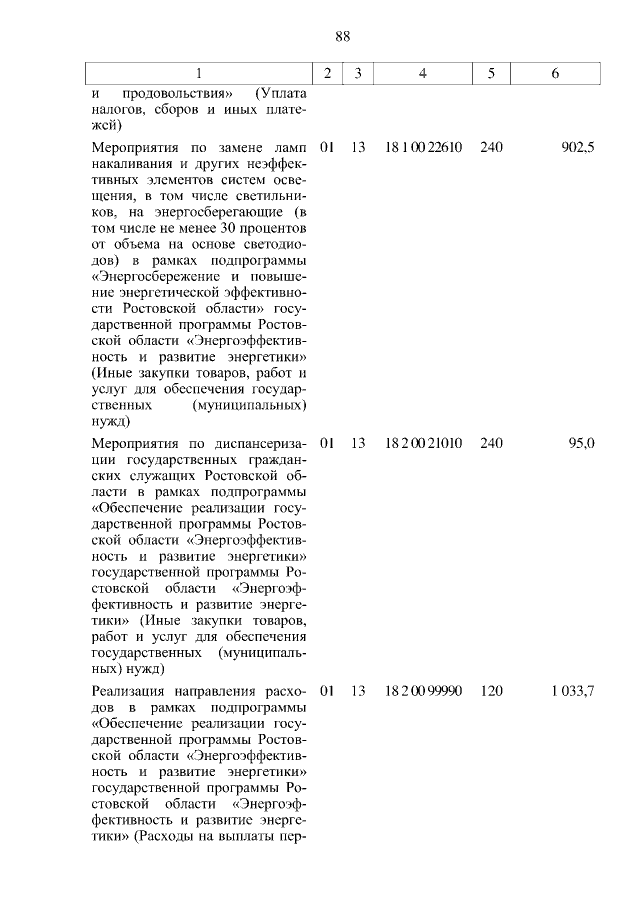 88

| 1 | 2 | 3 | 4 | 5 | 6 |
|---|---|---|---|---|---|
| и продовольствия» (Уплата налогов, сборов и иных платежей) | | | | | |
| Мероприятия по замене ламп накаливания и других неэффективных элементов систем освещения, в том числе светильников, на энергосберегающие (в том числе не менее 30 процентов от объема на основе светодиодов) в рамках подпрограммы «Энергосбережение и повышение энергетической эффективности Ростовской области» государственной программы Ростовской области «Энергоэффективность и развитие энергетики» (Иные закупки товаров, работ и услуг для обеспечения государственных (муниципальных) нужд) | 01 | 13 | 18 1 00 22610 | 240 | 902,5 |
| Мероприятия по диспансеризации государственных гражданских служащих Ростовской области в рамках подпрограммы «Обеспечение реализации государственной программы Ростовской области «Энергоэффективность и развитие энергетики» государственной программы Ростовской области «Энергоэффективность и развитие энергетики» (Иные закупки товаров, работ и услуг для обеспечения государственных (муниципальных) нужд) | 01 | 13 | 18 2 00 21010 | 240 | 95,0 |
| Реализация направления расходов в рамках подпрограммы «Обеспечение реализации государственной программы Ростовской области «Энергоэффективность и развитие энергетики» государственной программы Ростовской области «Энергоэффективность и развитие энергетики» (Расходы на выплаты пер- | 01 | 13 | 18 2 00 99990 | 120 | 1 033,7 |